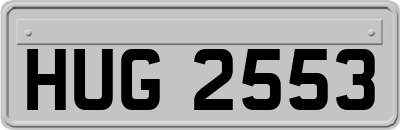 HUG 2553